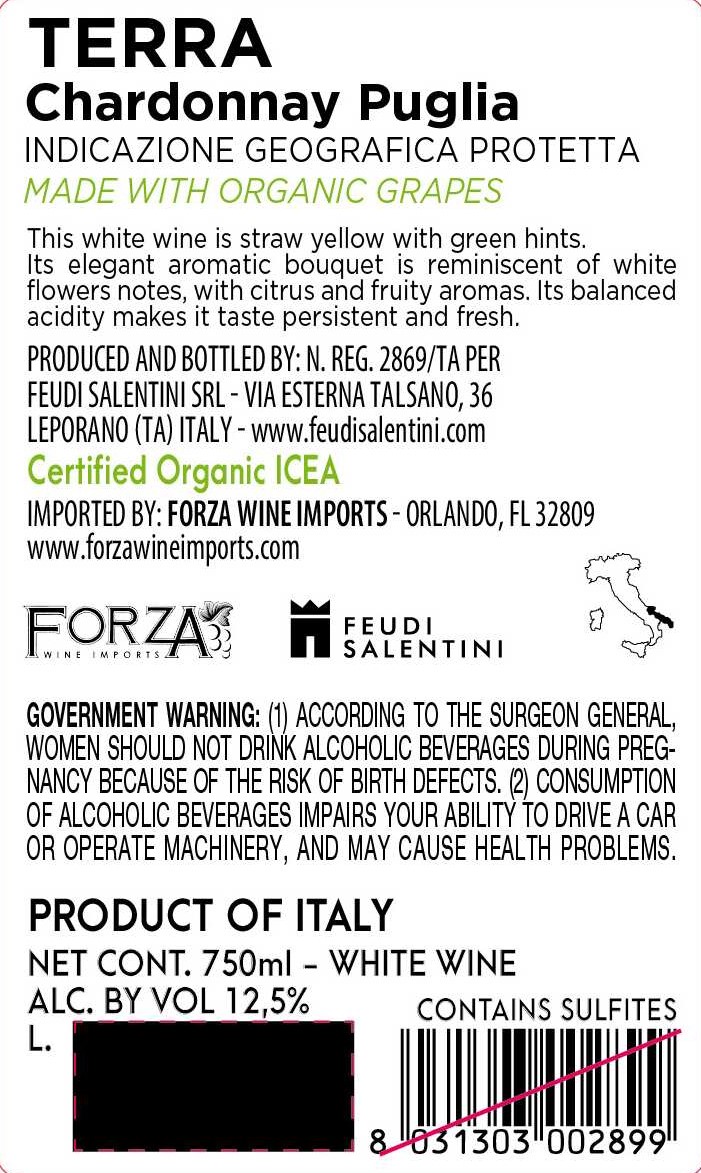 TERRA
Chardonnay Puglia
INDICAZIONE GEOGRAFICA PROTETTA
MADE WITH ORGANIC GRAPES

This white wine is straw yellow with green hints. Its elegant aromatic bouquet is reminiscent of white flowers notes, with citrus and fruity aromas. Its balanced acidity makes it taste persistent and fresh.

PRODUCED AND BOTTLED BY: N. REG. 2869/TA PER
FEUDI SALENTINI SRL - VIA ESTERNA TALSANO, 36
LEPORANO (TA) ITALY - www.feudisalentini.com

Certified Organic ICEA

IMPORTED BY: FORZA WINE IMPORTS - ORLANDO, FL 32809
www.forzawineimports.com

FORZA
WINE IMPORTS

FEUDI
SALENTINI

GOVERNMENT WARNING: (1) ACCORDING TO THE SURGEON GENERAL, WOMEN SHOULD NOT DRINK ALCOHOLIC BEVERAGES DURING PREGNANCY BECAUSE OF THE RISK OF BIRTH DEFECTS. (2) CONSUMPTION OF ALCOHOLIC BEVERAGES IMPAIRS YOUR ABILITY TO DRIVE A CAR OR OPERATE MACHINERY, AND MAY CAUSE HEALTH PROBLEMS.

PRODUCT OF ITALY
NET CONT. 750ml - WHITE WINE
ALC. BY VOL 12,5%
L.

CONTAINS SULFITES

8 031303 002899